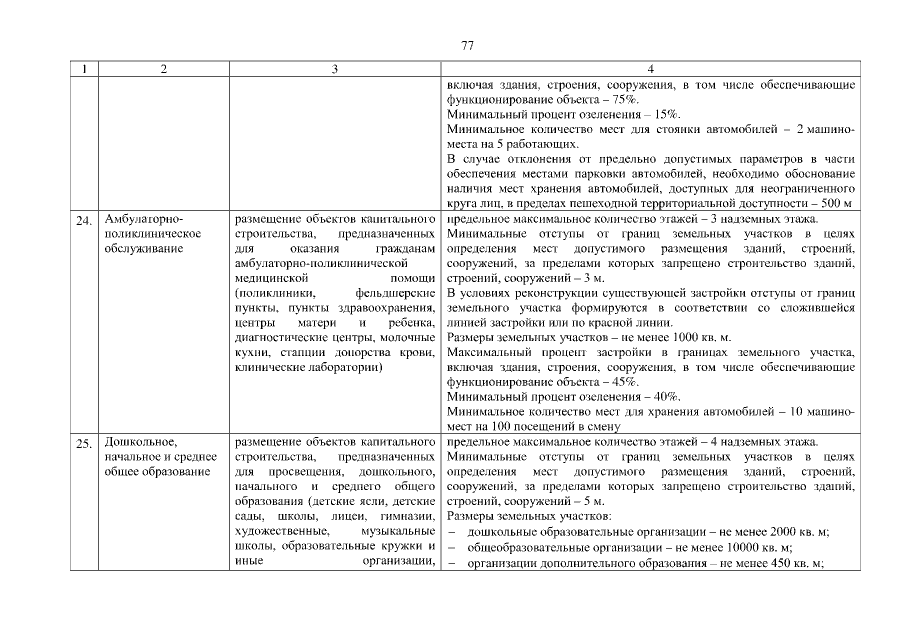 77

| 1 | 2 | 3 | 4 |
|---|---|---|---|
| | | | включая здания, строения, сооружения, в том числе обеспечивающие функционирование объекта – 75%. Минимальный процент озеленения – 15%. Минимальное количество мест для стоянки автомобилей – 2 машино-места на 5 работающих. В случае отклонения от предельно допустимых параметров в части обеспечения местами парковки автомобилей, необходимо обоснование наличия мест хранения автомобилей, доступных для неограниченного круга лиц, в пределах пешеходной территориальной доступности – 500 м |
| 24. | Амбулаторно-поликлиническое обслуживание | размещение объектов капитального строительства, предназначенных для оказания гражданам амбулаторно-поликлинической медицинской помощи (поликлиники, фельдшерские пункты, пункты здравоохранения, центры матери и ребенка, диагностические центры, молочные кухни, станции донорства крови, клинические лаборатории) | предельное максимальное количество этажей – 3 надземных этажа. Минимальные отступы от границ земельных участков в целях определения мест допустимого размещения зданий, строений, сооружений, за пределами которых запрещено строительство зданий, строений, сооружений – 3 м. В условиях реконструкции существующей застройки отступы от границ земельного участка формируются в соответствии со сложившейся линией застройки или по красной линии. Размеры земельных участков – не менее 1000 кв. м. Максимальный процент застройки в границах земельного участка, включая здания, строения, сооружения, в том числе обеспечивающие функционирование объекта – 45%. Минимальный процент озеленения – 40%. Минимальное количество мест для хранения автомобилей – 10 машино-мест на 100 посещений в смену |
| 25. | Дошкольное, начальное и среднее общее образование | размещение объектов капитального строительства, предназначенных для просвещения, дошкольного, начального и среднего общего образования (детские ясли, детские сады, школы, лицеи, гимназии, художественные, музыкальные школы, образовательные кружки и иные организации, | предельное максимальное количество этажей – 4 надземных этажа. Минимальные отступы от границ земельных участков в целях определения мест допустимого размещения зданий, строений, сооружений, за пределами которых запрещено строительство зданий, строений, сооружений – 5 м. Размеры земельных участков: – дошкольные образовательные организации – не менее 2000 кв. м; – общеобразовательные организации – не менее 10000 кв. м; – организации дополнительного образования – не менее 450 кв. м; |